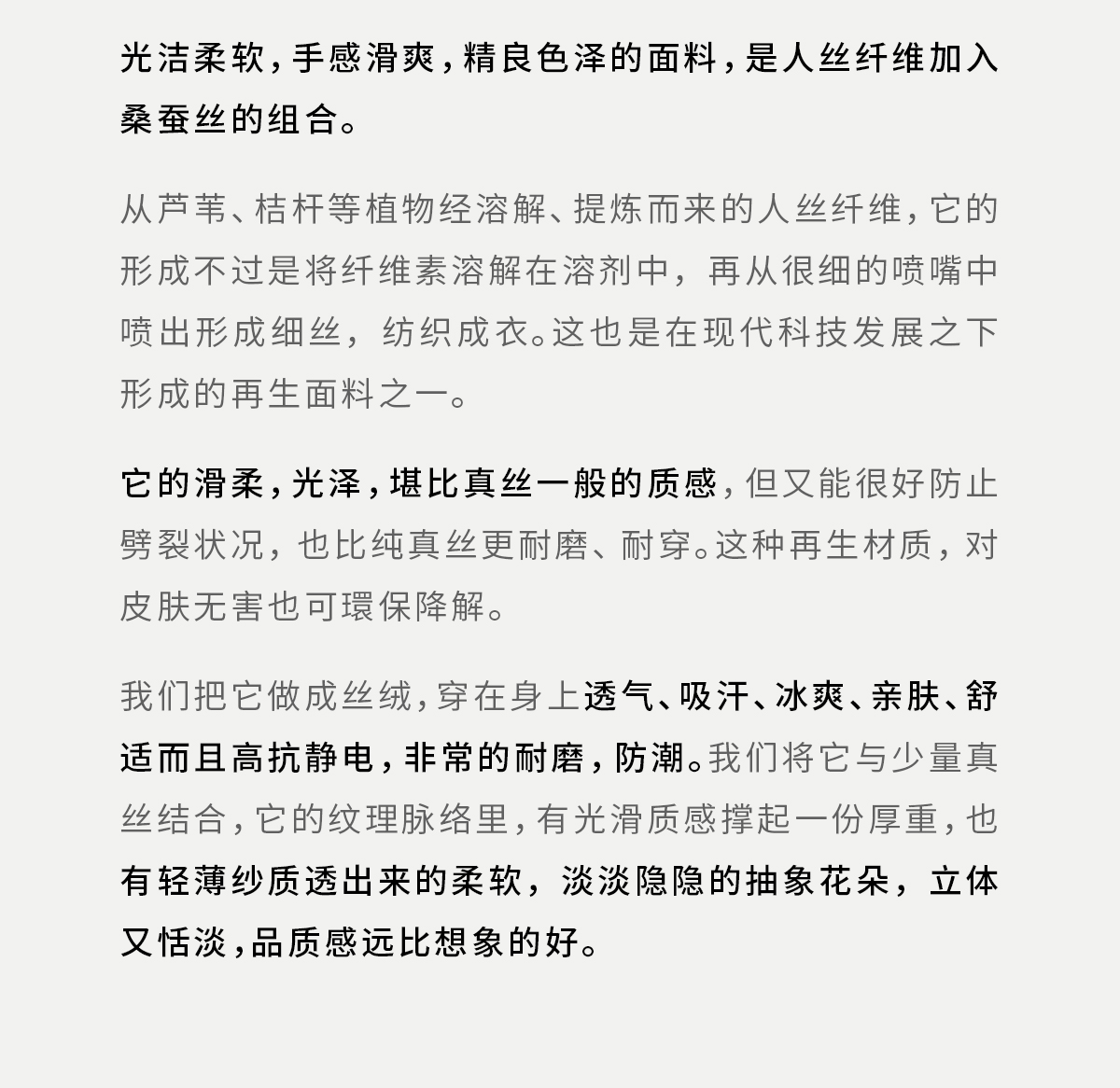 光洁柔软，手感滑爽，精良色泽的面料，是人丝纤维加入桑蚕丝的组合。

从芦苇、桔杆等植物经溶解、提炼而来的人丝纤维，它的形成不过是将纤维素溶解在溶剂中，再从很细的喷嘴中喷出形成细丝，纺织成衣。这也是在现代科技发展之下形成的再生面料之一。

它的滑柔，光泽，堪比真丝一般的质感，但又能很好防止劈裂状况，也比纯真丝更耐磨、耐穿。这种再生材质，对皮肤无害也可環保降解。

我们把它做成丝绒，穿在身上透气、吸汗、冰爽、亲肤、舒适而且高抗静电，非常的耐磨，防潮。我们将它与少量真丝结合，它的纹理脉络里，有光滑质感撑起一份厚重，也有轻薄纱质透出来的柔软，淡淡隐隐的抽象花朵，立体又恬淡，品质感远比想象的好。